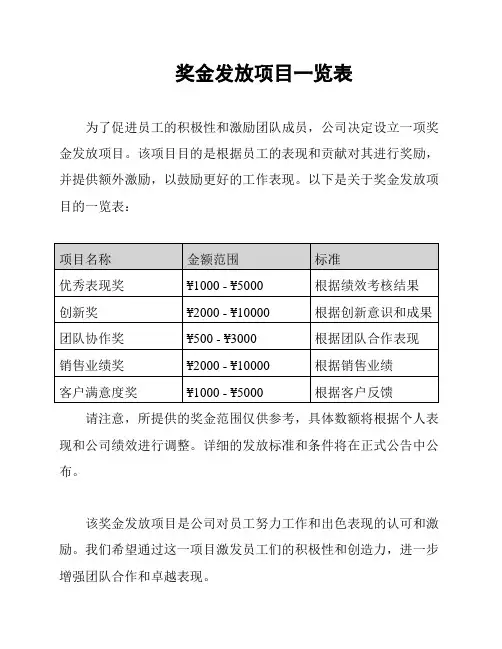 奖金发放项目一览表

为了促进员工的积极性和激励团队成员，公司决定设立一项奖金发放项目。该项目目的是根据员工的表现和贡献对其进行奖励，并提供额外激励，以鼓励更好的工作表现。以下是关于奖金发放项目的一览表：

| 项目名称 | 金额范围 | 标准 |
|---|---|---|
| 优秀表现奖 | ¥1000 - ¥5000 | 根据绩效考核结果 |
| 创新奖 | ¥2000 - ¥10000 | 根据创新意识和成果 |
| 团队协作奖 | ¥500 - ¥3000 | 根据团队合作表现 |
| 销售业绩奖 | ¥2000 - ¥10000 | 根据销售业绩 |
| 客户满意度奖 | ¥1000 - ¥5000 | 根据客户反馈 |

请注意，所提供的奖金范围仅供参考，具体数额将根据个人表现和公司绩效进行调整。详细的发放标准和条件将在正式公告中公布。

该奖金发放项目是公司对员工努力工作和出色表现的认可和激励。我们希望通过这一项目激发员工们的积极性和创造力，进一步增强团队合作和卓越表现。